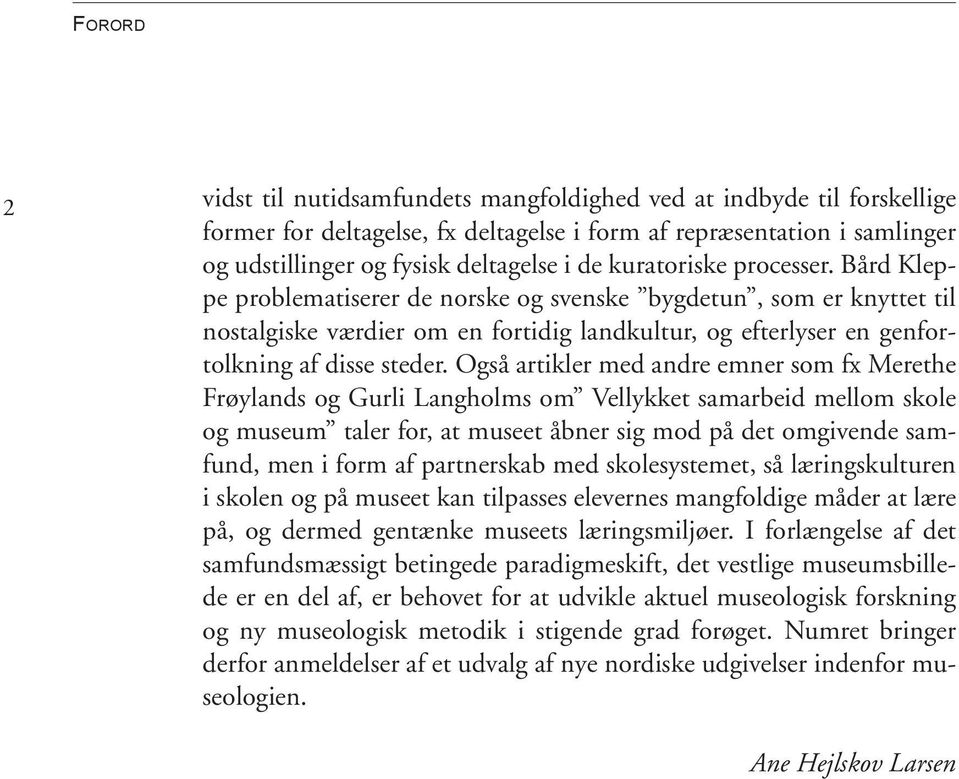 FORORD

2

vidst til nutidsamfundets mangfoldighed ved at indbyde til forskellige former for deltagelse, fx deltagelse i form af repræsentation i samlinger og udstillinger og fysisk deltagelse i de kuratoriske processer. Bård Kleppe problematiserer de norske og svenske ”bygdetun”, som er knyttet til nostalgiske værdier om en fortidig landkultur, og efterlyser en genfortolkning af disse steder. Også artikler med andre emner som fx Merethe Frøylands og Gurli Langholms om” Vellykket samarbeid mellom skole og museum” taler for, at museet åbner sig mod på det omgivende samfund, men i form af partnerskab med skolesystemet, så læringskulturen i skolen og på museet kan tilpasses elevernes mangfoldige måder at lære på, og dermed gentænke museets læringsmiljøer. I forlængelse af det samfundsmæssigt betingede paradigmeskift, det vestlige museumsbillede er en del af, er behovet for at udvikle aktuel museologisk forskning og ny museologisk metodik i stigende grad forøget. Numret bringer derfor anmeldelser af et udvalg af nye nordiske udgivelser indenfor museologien.

Ane Hejlskov Larsen